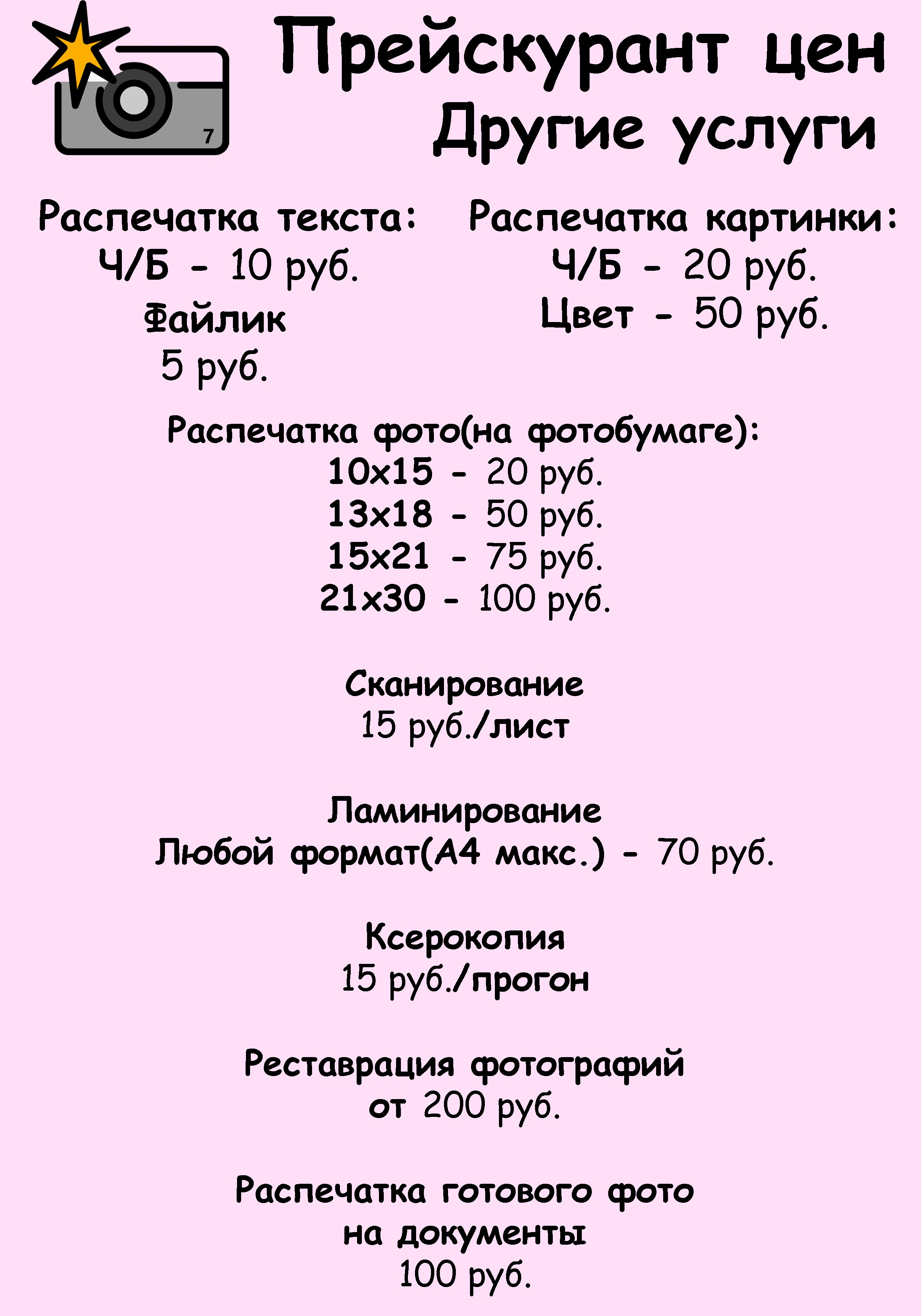 7

Прейскурант цен
Другие услуги

Распечатка текста:
Ч/Б - 10 руб.
Файлик
5 руб.

Распечатка картинки:
Ч/Б - 20 руб.
Цвет - 50 руб.

Распечатка фото(на фотобумаге):
10x15 - 20 руб.
13x18 - 50 руб.
15x21 - 75 руб.
21x30 - 100 руб.

Сканирование
15 руб./лист

Ламинирование
Любой формат(А4 макс.) - 70 руб.

Ксерокопия
15 руб./прогон

Реставрация фотографий
от 200 руб.

Распечатка готового фото
на документы
100 руб.